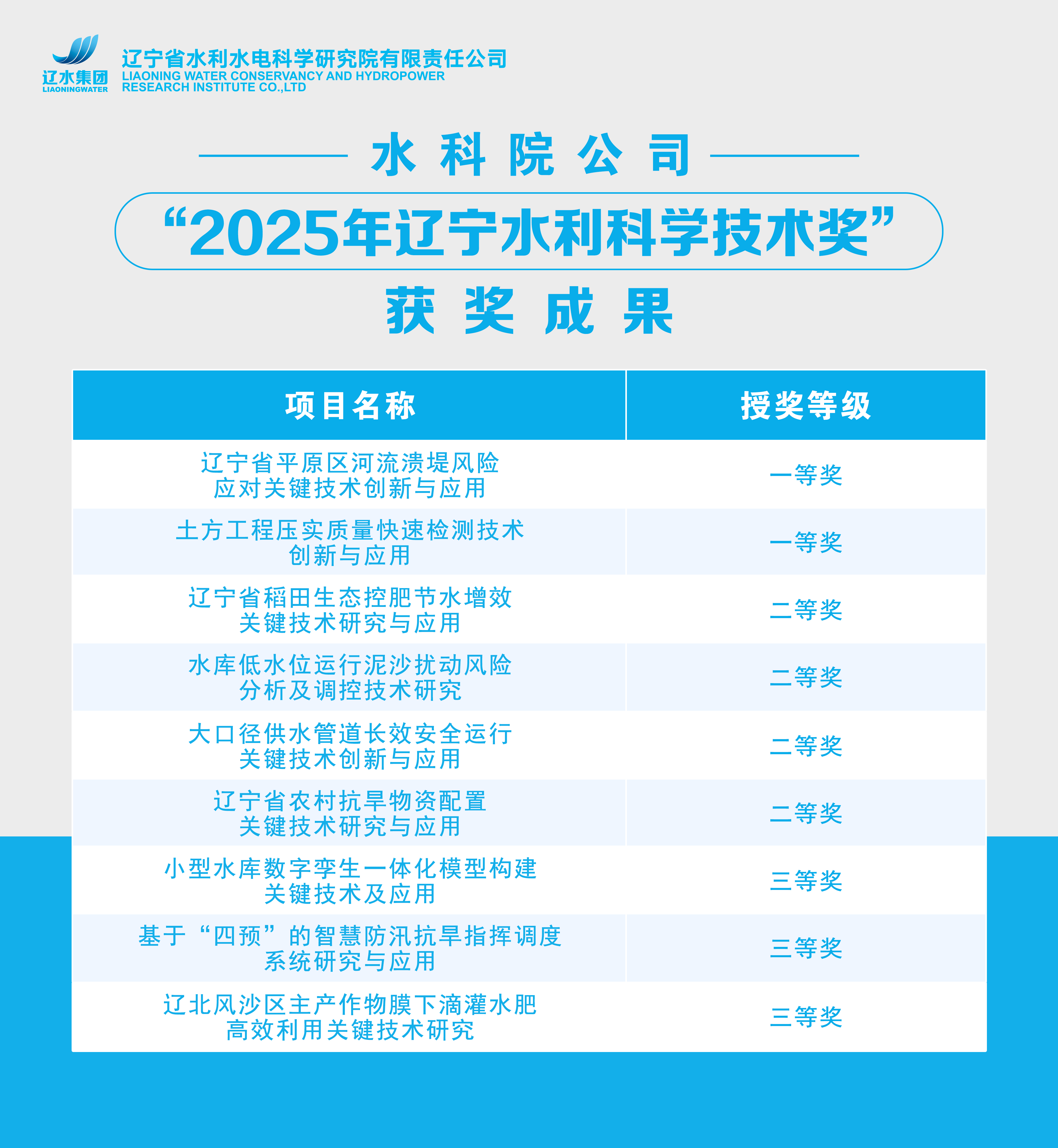 辽水集团
LIAONINGWATER

辽宁省水利水电科学研究院有限责任公司
LIAONING WATER CONSERVANCY AND HYDROPOWER RESEARCH INSTITUTE CO.,LTD

水科院公司

“2025年辽宁水利科学技术奖”

获奖成果

| 项目名称 | 授奖等级 |
|---|---|
| 辽宁省平原区河流溃堤风险应对关键技术创新与应用 | 一等奖 |
| 土方工程压实质量快速检测技术创新与应用 | 一等奖 |
| 辽宁省稻田生态控肥节水增效关键技术研究与应用 | 二等奖 |
| 水库低水位运行泥沙扰动风险分析及调控技术研究 | 二等奖 |
| 大口径供水管道长效安全运行关键技术创新与应用 | 二等奖 |
| 辽宁省农村抗旱物资配置关键技术研究与应用 | 二等奖 |
| 小型水库数字孪生一体化模型构建关键技术及应用 | 三等奖 |
| 基于“四预”的智慧防汛抗旱指挥调度系统研究与应用 | 三等奖 |
| 辽北风沙区主产作物膜下滴灌水肥高效利用关键技术研究 | 三等奖 |